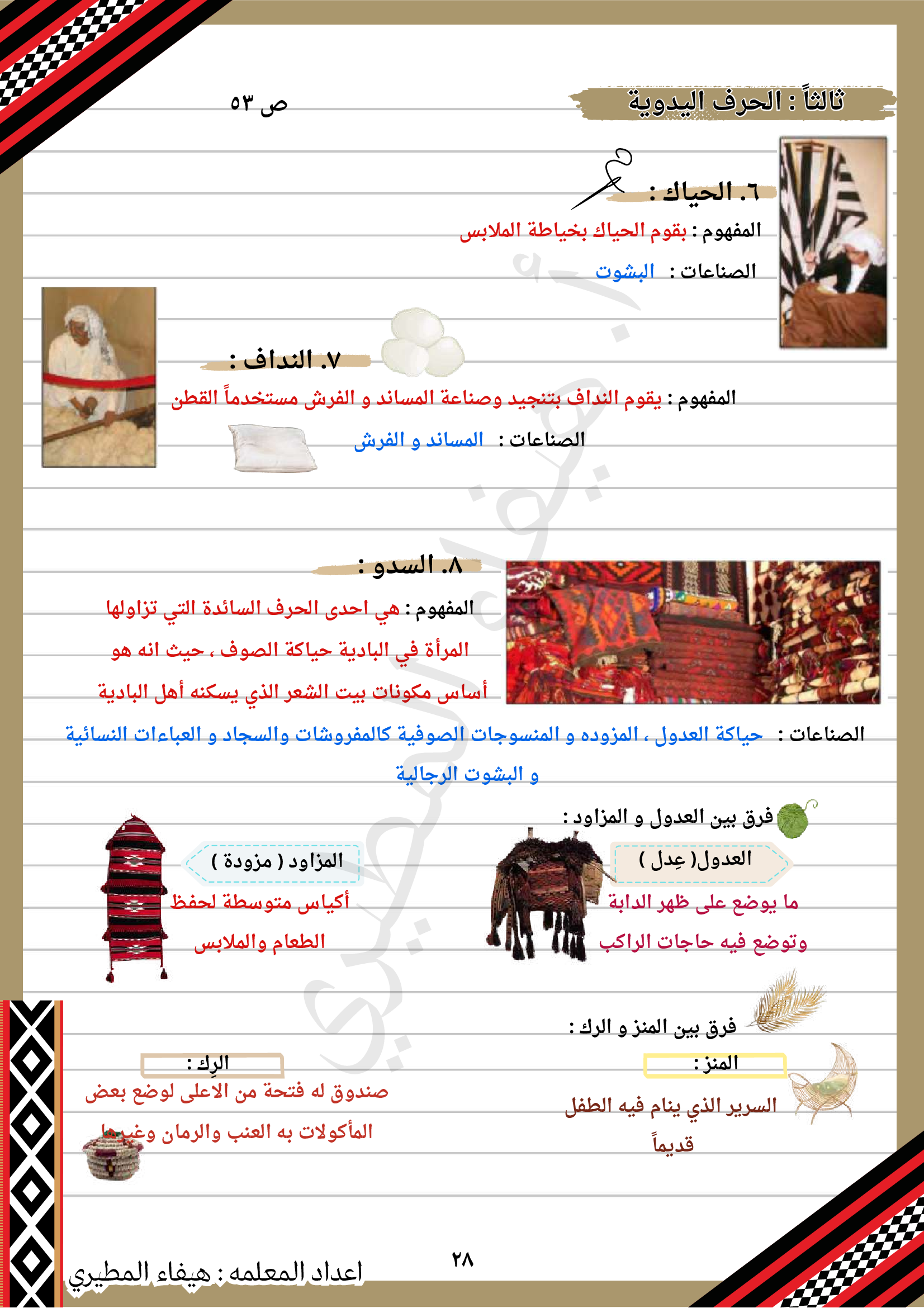 ثالثاً : الحرف اليدوية

ص ٥٣

٦. الحياك :

المفهوم : يقوم الحياك بخياطة الملابس

الصناعات : البشوت

٧. النداف :

المفهوم : يقوم النداف بتنجيد وصناعة المساند و الفرش مستخدماً القطن

الصناعات : المساند و الفرش

٨. السدو :

المفهوم : هي احدى الحرف السائدة التي تزاولها المرأة في البادية حياكة الصوف ، حيث انه هو أساس مكونات بيت الشعر الذي يسكنه أهل البادية

الصناعات : حياكة العدول ، المزوده و المنسوجات الصوفية كالمفروشات والسجاد و العباءات النسائية و البشوت الرجالية

فرق بين العدول و المزاود :

العدول( عِدل )

ما يوضع على ظهر الدابة وتوضع فيه حاجات الراكب

المزاود ( مزودة )

أكياس متوسطة لحفظ الطعام والملابس

فرق بين المنز و الرك :

المنز :

السرير الذي ينام فيه الطفل قديماً

الرِك :

صندوق له فتحة من الاعلى لوضع بعض المأكولات به العنب والرمان وغيرها

٢٨

اعداد المعلمه : هيفاء المطيري